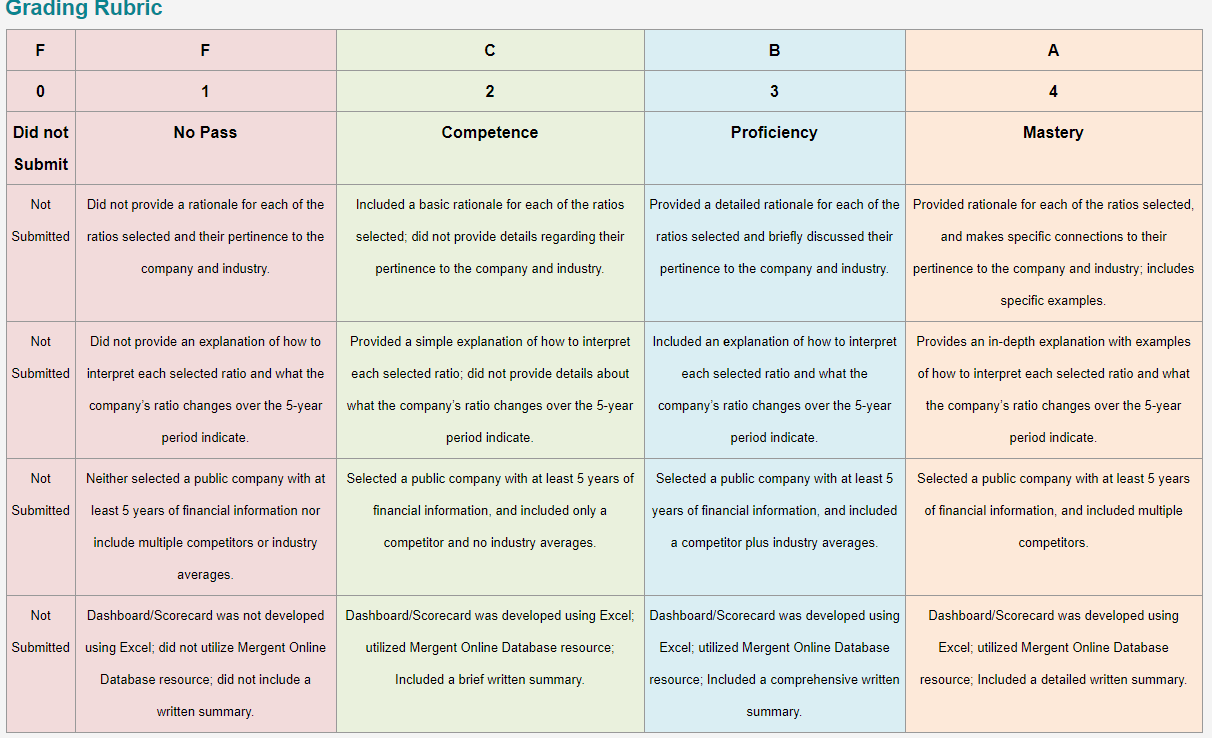 Grading Rubric

| F | F | C | B | A |
|---|---|---|---|---|
| 0 | 1 | 2 | 3 | 4 |
| Did not Submit | No Pass | Competence | Proficiency | Mastery |
| Not Submitted | Did not provide a rationale for each of the ratios selected and their pertinence to the company and industry. | Included a basic rationale for each of the ratios selected; did not provide details regarding their pertinence to the company and industry. | Provided a detailed rationale for each of the ratios selected and briefly discussed their pertinence to the company and industry. | Provided rationale for each of the ratios selected, and makes specific connections to their pertinence to the company and industry; includes specific examples. |
| Not Submitted | Did not provide an explanation of how to interpret each selected ratio and what the company's ratio changes over the 5-year period indicate. | Provided a simple explanation of how to interpret each selected ratio; did not provide details about what the company's ratio changes over the 5-year period indicate. | Included an explanation of how to interpret each selected ratio and what the company's ratio changes over the 5-year period indicate. | Provides an in-depth explanation with examples of how to interpret each selected ratio and what the company's ratio changes over the 5-year period indicate. |
| Not Submitted | Neither selected a public company with at least 5 years of financial information nor include multiple competitors or industry averages. | Selected a public company with at least 5 years of financial information, and included only a competitor and no industry averages. | Selected a public company with at least 5 years of financial information, and included a competitor plus industry averages. | Selected a public company with at least 5 years of financial information, and included multiple competitors. |
| Not Submitted | Dashboard/Scorecard was not developed using Excel; did not utilize Mergent Online Database resource; did not include a written summary. | Dashboard/Scorecard was developed using Excel; utilized Mergent Online Database resource; Included a brief written summary. | Dashboard/Scorecard was developed using Excel; utilized Mergent Online Database resource; Included a comprehensive written summary. | Dashboard/Scorecard was developed using Excel; utilized Mergent Online Database resource; Included a detailed written summary. |